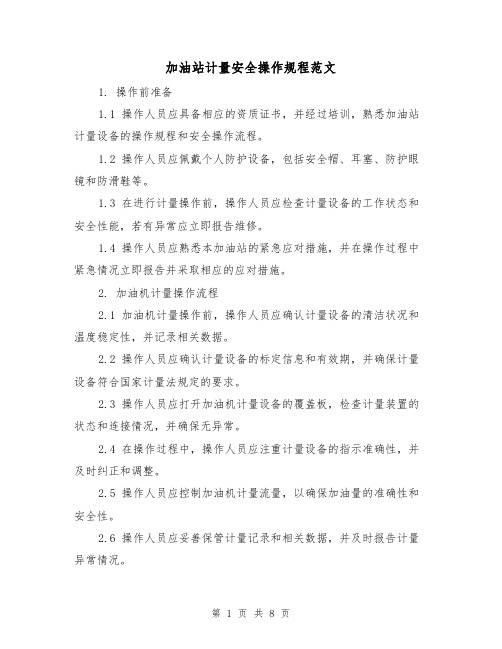 加油站计量安全操作规程范文

1. 操作前准备

1.1 操作人员应具备相应的资质证书，并经过培训，熟悉加油站计量设备的操作规程和安全操作流程。

1.2 操作人员应佩戴个人防护设备，包括安全帽、耳塞、防护眼镜和防滑鞋等。

1.3 在进行计量操作前，操作人员应检查计量设备的工作状态和安全性能，若有异常应立即报告维修。

1.4 操作人员应熟悉本加油站的紧急应对措施，并在操作过程中紧急情况立即报告并采取相应的应对措施。

2. 加油机计量操作流程

2.1 加油机计量操作前，操作人员应确认计量设备的清洁状况和温度稳定性，并记录相关数据。

2.2 操作人员应确认计量设备的标定信息和有效期，并确保计量设备符合国家计量法规定的要求。

2.3 操作人员应打开加油机计量设备的覆盖板，检查计量装置的状态和连接情况，并确保无异常。

2.4 在操作过程中，操作人员应注重计量设备的指示准确性，并及时纠正和调整。

2.5 操作人员应控制加油机计量流量，以确保加油量的准确性和安全性。

2.6 操作人员应妥善保管计量记录和相关数据，并及时报告计量异常情况。

第 1 页 共 8 页